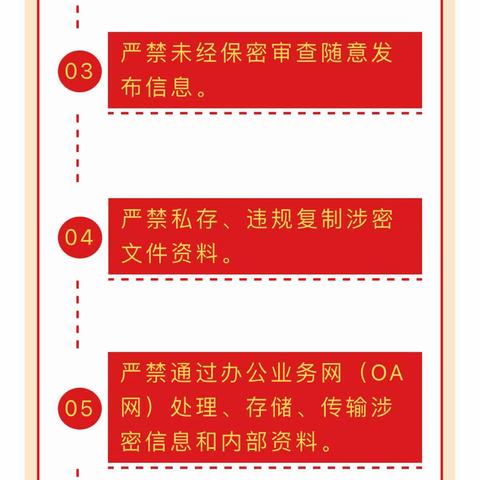 03

严禁未经保密审查随意发布信息。

04

严禁私存、违规复制涉密文件资料。

05

严禁通过办公业务网（OA网）处理、存储、传输涉密信息和内部资料。